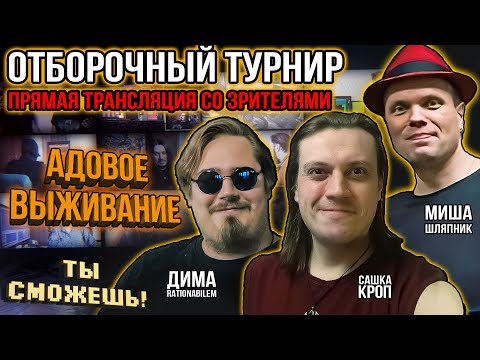 ОТБОРОЧНЫЙ ТУРНИР
ПРЯМАЯ ТРАНСЛЯЦИЯ СО ЗРИТЕЛЯМИ

АДОВОЕ ВЫЖИВАНИЕ

ТЫ СМОЖЕШЬ!

ДИМА
RATIONABILEM

САШКА
КРОП

МИША
ШЛЯПНИК